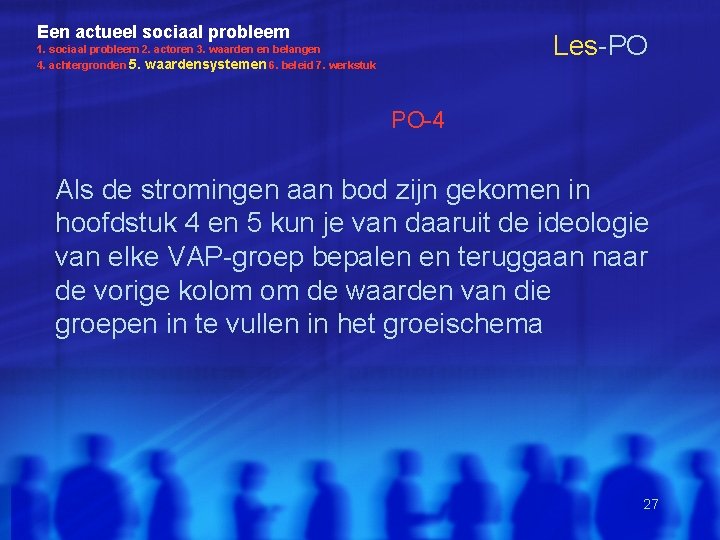 Een actueel sociaal probleem
1. sociaal probleem 2. actoren 3. waarden en belangen
4. achtergronden 5. waardensystemen 6. beleid 7. werkstuk

Les-PO

PO-4

Als de stromingen aan bod zijn gekomen in hoofdstuk 4 en 5 kun je van daaruit de ideologie van elke VAP-groep bepalen en teruggaan naar de vorige kolom om de waarden van die groepen in te vullen in het groeischema

27